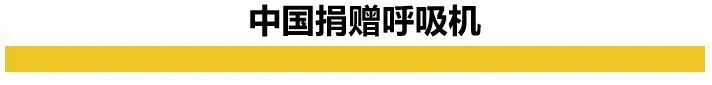 中国捐赠呼吸机